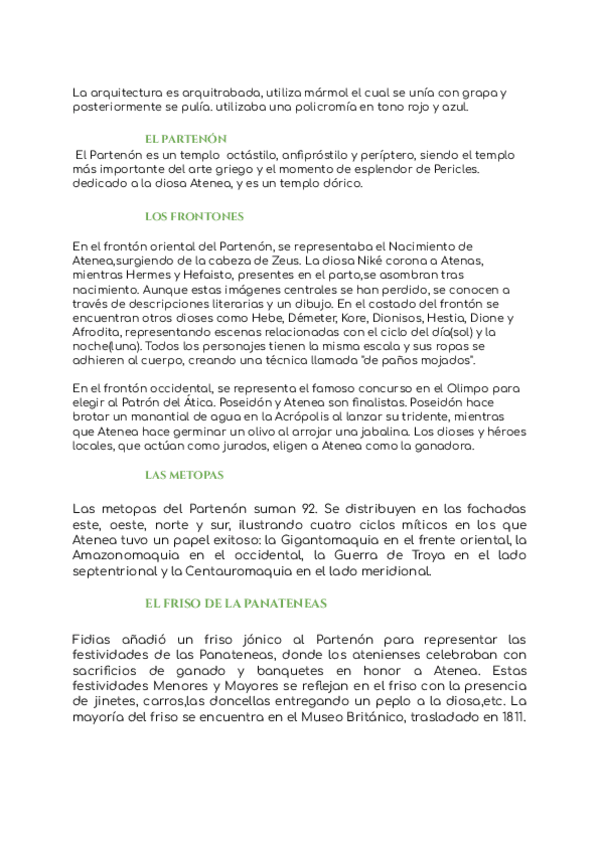 La arquitectura es arquitrabada, utiliza mármol el cual se unía con grapa y posteriormente se pulía. utilizaba una policromía en tono rojo y azul.

EL PARTENÓN

El Partenón es un templo octástilo, anfipróstilo y períptero, siendo el templo más importante del arte griego y el momento de esplendor de Pericles. dedicado a la diosa Atenea, y es un templo dórico.

LOS FRONTONES

En el frontón oriental del Partenón, se representaba el Nacimiento de Atenea,surgiendo de la cabeza de Zeus. La diosa Niké corona a Atenas, mientras Hermes y Hefaisto, presentes en el parto,se asombran tras nacimiento. Aunque estas imágenes centrales se han perdido, se conocen a través de descripciones literarias y un dibujo. En el costado del frontón se encuentran otros dioses como Hebe, Démeter, Kore, Dionisos, Hestia, Dione y Afrodita, representando escenas relacionadas con el ciclo del día(sol) y la noche(luna). Todos los personajes tienen la misma escala y sus ropas se adhieren al cuerpo, creando una técnica llamada "de paños mojados".

En el frontón occidental, se representa el famoso concurso en el Olimpo para elegir al Patrón del Ática. Poseidón y Atenea son finalistas. Poseidón hace brotar un manantial de agua en la Acrópolis al lanzar su tridente, mientras que Atenea hace germinar un olivo al arrojar una jabalina. Los dioses y héroes locales, que actúan como jurados, eligen a Atenea como la ganadora.

LAS METOPAS

Las metopas del Partenón suman 92. Se distribuyen en las fachadas este, oeste, norte y sur, ilustrando cuatro ciclos míticos en los que Atenea tuvo un papel exitoso: la Gigantomaquia en el frente oriental, la Amazonomaquia en el occidental, la Guerra de Troya en el lado septentrional y la Centauromaquia en el lado meridional.

EL FRISO DE LA PANATENEAS

Fidias añadió un friso jónico al Partenón para representar las festividades de las Panateneas, donde los atenienses celebraban con sacrificios de ganado y banquetes en honor a Atenea. Estas festividades Menores y Mayores se reflejan en el friso con la presencia de jinetes, carros,las doncellas entregando un peplo a la diosa,etc. La mayoría del friso se encuentra en el Museo Británico, trasladado en 1811.